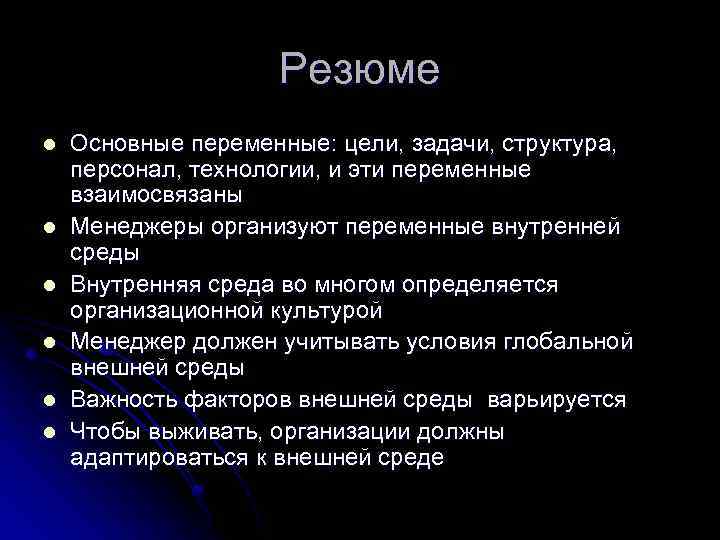 Резюме

- Основные переменные: цели, задачи, структура, персонал, технологии, и эти переменные взаимосвязаны
- Менеджеры организуют переменные внутренней среды
- Внутренняя среда во многом определяется организационной культурой
- Менеджер должен учитывать условия глобальной внешней среды
- Важность факторов внешней среды варьируется
- Чтобы выживать, организации должны адаптироваться к внешней среде